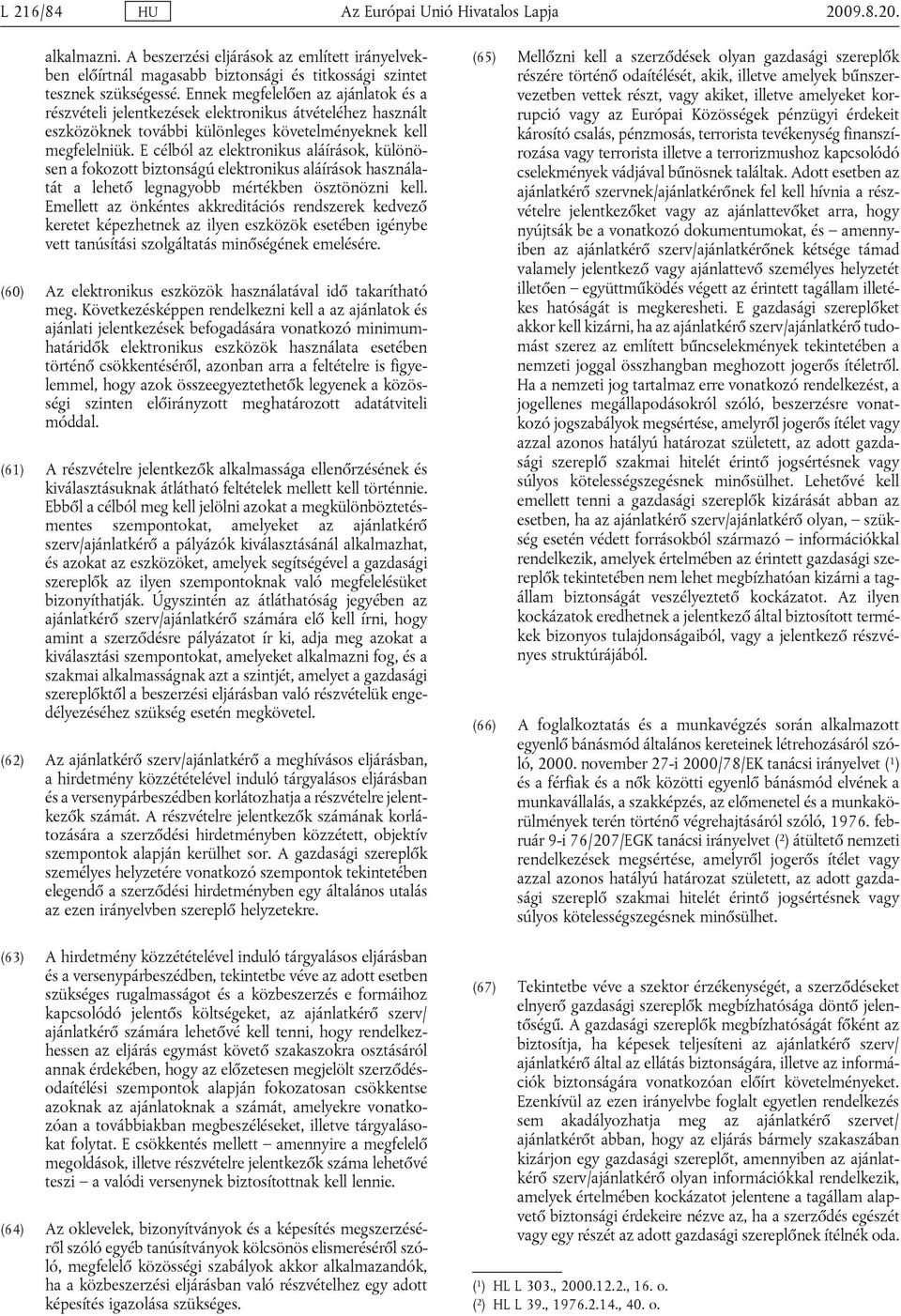 L 216/84 HU Az Európai Unió Hivatalos Lapja 2009.8.20.

alkalmazni. A beszerzési eljárások az említett irányelvekben előírtnál magasabb biztonsági és titkossági szintet tesznek szükségessé. Ennek megfelelően az ajánlatok és a részvételi jelentkezések elektronikus átvételéhez használt eszközöknek további különleges követelményeknek kell megfelelniük. E célból az elektronikus aláírások, különösen a fokozott biztonságú elektronikus aláírások használatát a lehető legnagyobb mértékben ösztönözni kell. Emellett az önkéntes akkreditációs rendszerek kedvező keretet képezhetnek az ilyen eszközök esetében igénybe vett tanúsítási szolgáltatás minőségének emelésére.

(60) Az elektronikus eszközök használatával idő takarítható meg. Következésképpen rendelkezni kell a az ajánlatok és ajánlati jelentkezések befogadására vonatkozó minimumhatáridők elektronikus eszközök használata esetében történő csökkentéséről, azonban arra a feltételre is figyelemmel, hogy azok összeegyeztethetők legyenek a közösségi szinten előirányzott meghatározott adatátviteli móddal.

(61) A részvételre jelentkezők alkalmassága ellenőrzésének és kiválasztásuknak átlátható feltételek mellett kell történnie. Ebből a célból meg kell jelölni azokat a megkülönböztetésmentes szempontokat, amelyeket az ajánlatkérő szerv/ajánlatkérő a pályázók kiválasztásánál alkalmazhat, és azokat az eszközöket, amelyek segítségével a gazdasági szereplők az ilyen szempontoknak való megfelelésüket bizonyíthatják. Úgyszintén az átláthatóság jegyében az ajánlatkérő szerv/ajánlatkérő számára elő kell írni, hogy amint a szerződésre pályázatot ír ki, adja meg azokat a kiválasztási szempontokat, amelyeket alkalmazni fog, és a szakmai alkalmasságnak azt a szintjét, amelyet a gazdasági szereplőktől a beszerzési eljárásban való részvételük engedélyezéséhez szükség esetén megkövetel.

(62) Az ajánlatkérő szerv/ajánlatkérő a meghívásos eljárásban, a hirdetmény közzétételével induló tárgyalásos eljárásban és a versenypárbeszédben korlátozhatja a részvételre jelentkezők számát. A részvételre jelentkezők számának korlátozására a szerződési hirdetményben közzétett, objektív szempontok alapján kerülhet sor. A gazdasági szereplők személyes helyzetére vonatkozó szempontok tekintetében elegendő a szerződési hirdetményben egy általános utalás az ezen irányelvben szereplő helyzetekre.

(63) A hirdetmény közzétételével induló tárgyalásos eljárásban és a versenypárbeszédben, tekintetbe véve az adott esetben szükséges rugalmasságot és a közbeszerzés e formáihoz kapcsolódó jelentős költségeket, az ajánlatkérő szerv/ajánlatkérő számára lehetővé kell tenni, hogy rendelkezhessen az eljárás egymást követő szakaszokra osztásáról annak érdekében, hogy az előzetesen megjelölt szerződésodaítélési szempontok alapján fokozatosan csökkentse azoknak az ajánlatoknak a számát, amelyekre vonatkozóan a továbbiakban megbeszéléseket, illetve tárgyalásokat folytat. E csökkentés mellett – amennyire a megfelelő megoldások, illetve részvételre jelentkezők száma lehetővé teszi – a valódi versenynek biztosítottnak kell lennie.

(64) Az oklevelek, bizonyítványok és a képesítés megszerzéséről szóló egyéb tanúsítványok kölcsönös elismeréséről szóló, megfelelő közösségi szabályok akkor alkalmazandók, ha a közbeszerzési eljárásban való részvételhez egy adott képesítés igazolása szükséges.

(65) Mellőzni kell a szerződések olyan gazdasági szereplők részére történő odaítélését, akik, illetve amelyek bűnszervezetben vettek részt, vagy akiket, illetve amelyeket korrupció vagy az Európai Közösségek pénzügyi érdekeit károsító csalás, pénzmosás, terrorista tevékenység finanszírozása vagy terrorista illetve a terrorizmushoz kapcsolódó cselekmények vádjával bűnösnek találtak. Adott esetben az ajánlatkérő szervnek/ajánlatkérőnek fel kell hívnia a részvételre jelentkezőket vagy az ajánlattevőket arra, hogy nyújtsák be a vonatkozó dokumentumokat, és – amennyiben az ajánlatkérő szerv/ajánlatkérőnek kétsége támad valamely jelentkező vagy ajánlattevő személyes helyzetét illetően – együttműködés végett az érintett tagállam illetékes hatóságát is megkeresheti. E gazdasági szereplőket akkor kell kizárni, ha az ajánlatkérő szerv/ajánlatkérő tudomást szerez az említett bűncselekmények tekintetében a nemzeti joggal összhangban meghozott jogerős ítéletről. Ha a nemzeti jog tartalmaz erre vonatkozó rendelkezést, a jogellenes megállapodásokról szóló, beszerzésre vonatkozó jogszabályok megsértése, amelyről jogerős ítélet vagy azzal azonos hatályú határozat született, az adott gazdasági szereplő szakmai hitelét érintő jogsértésnek vagy súlyos kötelességszegésnek minősülhet. Lehetővé kell emellett tenni a gazdasági szereplők kizárását abban az esetben, ha az ajánlatkérő szerv/ajánlatkérő olyan, – szükség esetén védett forrásokból származó – információkkal rendelkezik, amelyek értelmében az érintett gazdasági szereplők tekintetében nem lehet megbízhatóan kizárni a tagállam biztonságát veszélyeztető kockázatot. Az ilyen kockázatok eredhetnek a jelentkező által biztosított termékek bizonyos tulajdonságaiból, vagy a jelentkező részvényes struktúrájából.

(66) A foglalkoztatás és a munkavégzés során alkalmazott egyenlő bánásmód általános kereteinek létrehozásáról szóló, 2000. november 27-i 2000/78/EK tanácsi irányelvet (¹) és a férfiak és a nők közötti egyenlő bánásmód elvének a munkavállalás, a szakképzés, az előmenetel és a munkakörülmények terén történő végrehajtásáról szóló, 1976. február 9-i 76/207/EGK tanácsi irányelvet (²) átültető nemzeti rendelkezések megsértése, amelyről jogerős ítélet vagy azzal azonos hatályú határozat született, az adott gazdasági szereplő szakmai hitelét érintő jogsértésnek vagy súlyos kötelességszegésnek minősülhet.

(67) Tekintetbe véve a szektor érzékenységét, a szerződéseket elnyerő gazdasági szereplők megbízhatósága döntő jelentőségű. A gazdasági szereplők megbízhatóságát főként az biztosítja, ha képesek teljesíteni az ajánlatkérő szerv/ajánlatkérő által az ellátás biztonságára, illetve az információk biztonságára vonatkozóan előírt követelményeket. Ezenkívül az ezen irányelvbe foglalt egyetlen rendelkezés sem akadályozhatja meg az ajánlatkérő szervet/ajánlatkérőt abban, hogy az eljárás bármely szakaszában kizárjon egy gazdasági szereplőt, amennyiben az ajánlatkérő szerv/ajánlatkérő olyan információkkal rendelkezik, amelyek értelmében kockázatot jelentene a tagállam alapvető biztonsági érdekeire nézve az, ha a szerződés egészét vagy egy részét az adott gazdasági szereplőnek ítélnék oda.

(¹) HL L 303., 2000.12.2., 16. o.
(²) HL L 39., 1976.2.14., 40. o.